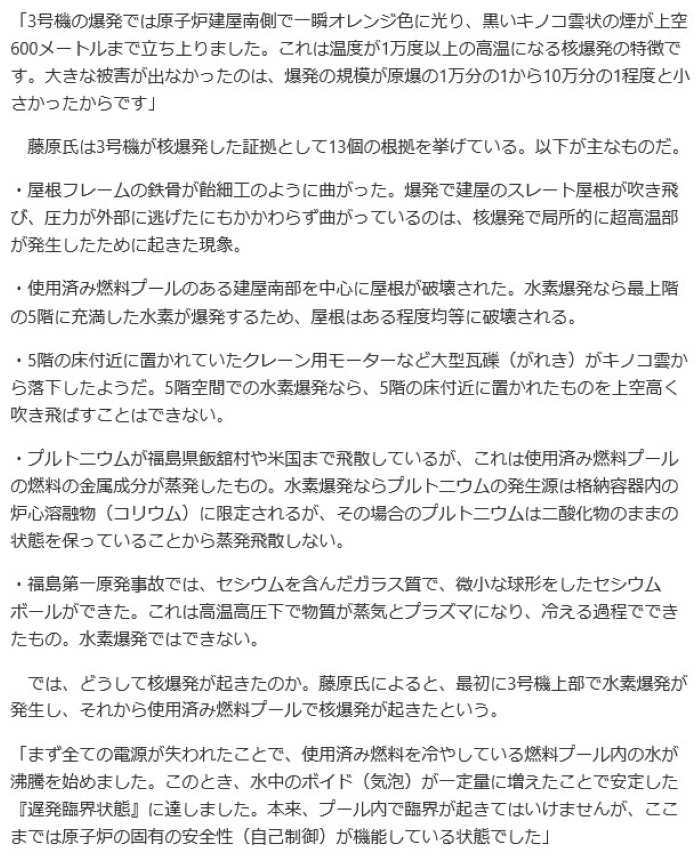 「3号機の爆発では原子炉建屋南側で一瞬オレンジ色に光り、黒いキノコ雲状の煙が上空600メートルまで立ち上りました。これは温度が1万度以上の高温になる核爆発の特徴です。大きな被害が出なかったのは、爆発の規模が原爆の1万分の1から10万分の1程度と小さかったからです」

藤原氏は3号機が核爆発した証拠として13個の根拠を挙げている。以下が主なものだ。

・屋根フレームの鉄骨が飴細工のように曲がった。爆発で建屋のスレート屋根が吹き飛び、圧力が外部に逃げたにもかかわらず曲がっているのは、核爆発で局所的に超高温部が発生したために起きた現象。

・使用済み燃料プールのある建屋南部を中心に屋根が破壊された。水素爆発なら最上階の5階に充満した水素が爆発するため、屋根はある程度均等に破壊される。

・5階の床付近に置かれていたクレーン用モーターなど大型瓦礫（がれき）がキノコ雲から落下したようだ。5階空間での水素爆発なら、5階の床付近に置かれたものを上空高く吹き飛ばすことはできない。

・プルトニウムが福島県飯舘村や米国まで飛散しているが、これは使用済み燃料プールの燃料の金属成分が蒸発したもの。水素爆発ならプルトニウムの発生源は格納容器内の炉心溶融物（コリウム）に限定されるが、その場合のプルトニウムは二酸化物のままの状態を保っていることから蒸発飛散しない。

・福島第一原発事故では、セシウムを含んだガラス質で、微小な球形をしたセシウムボールができた。これは高温高圧下で物質が蒸気とプラズマになり、冷える過程でできたもの。水素爆発ではできない。

では、どうして核爆発が起きたのか。藤原氏によると、最初に3号機上部で水素爆発が発生し、それから使用済み燃料プールで核爆発が起きたという。

「まず全ての電源が失われたことで、使用済み燃料を冷やしている燃料プール内の水が沸騰を始めました。このとき、水中のボイド（気泡）が一定量に増えたことで安定した『遅発臨界状態』に達しました。本来、プール内で臨界が起きてはいけませんが、ここまでは原子炉の固有の安全性（自己制御）が機能している状態でした」